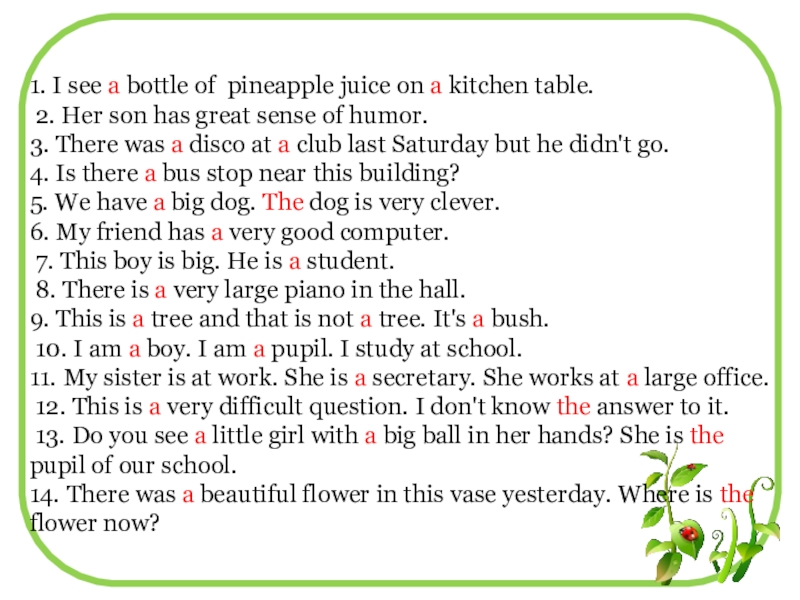 1. I see a bottle of pineapple juice on a kitchen table.
2. Her son has great sense of humor.
3. There was a disco at a club last Saturday but he didn't go.
4. Is there a bus stop near this building?
5. We have a big dog. The dog is very clever.
6. My friend has a very good computer.
7. This boy is big. He is a student.
8. There is a very large piano in the hall.
9. This is a tree and that is not a tree. It's a bush.
10. I am a boy. I am a pupil. I study at school.
11. My sister is at work. She is a secretary. She works at a large office.
12. This is a very difficult question. I don't know the answer to it.
13. Do you see a little girl with a big ball in her hands? She is the pupil of our school.
14. There was a beautiful flower in this vase yesterday. Where is the flower now?